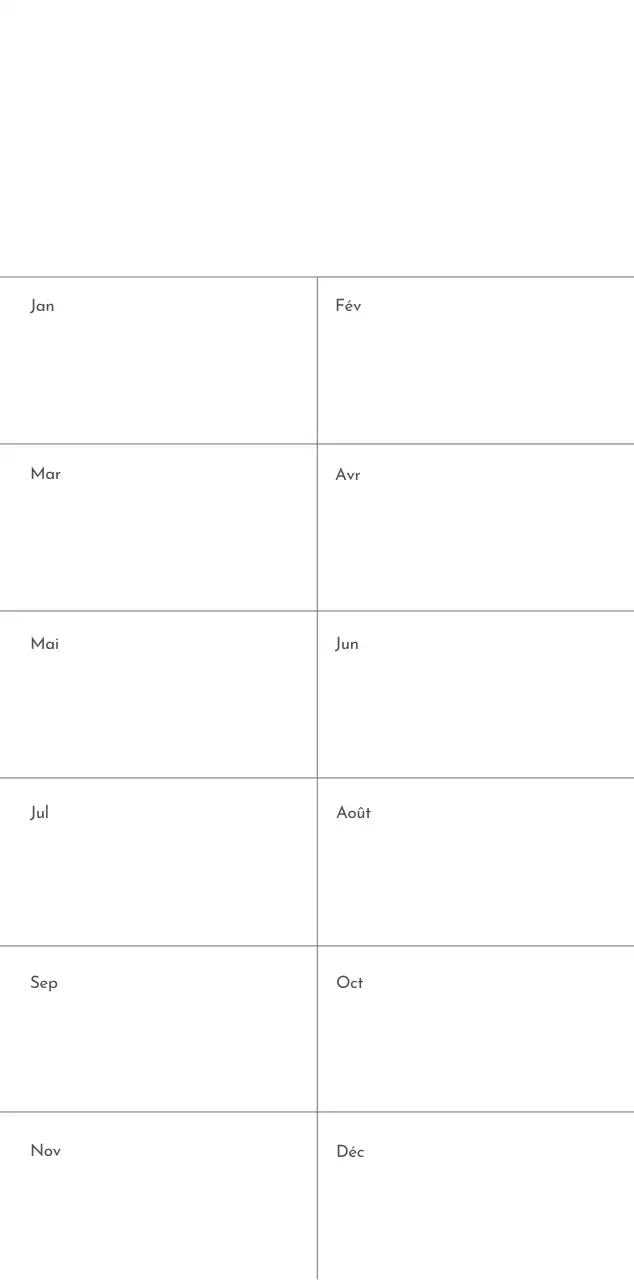 | Jan | Fév |
|---|---|
| Mar | Avr |
| Mai | Jun |
| Jul | Août |
| Sep | Oct |
| Nov | Déc |